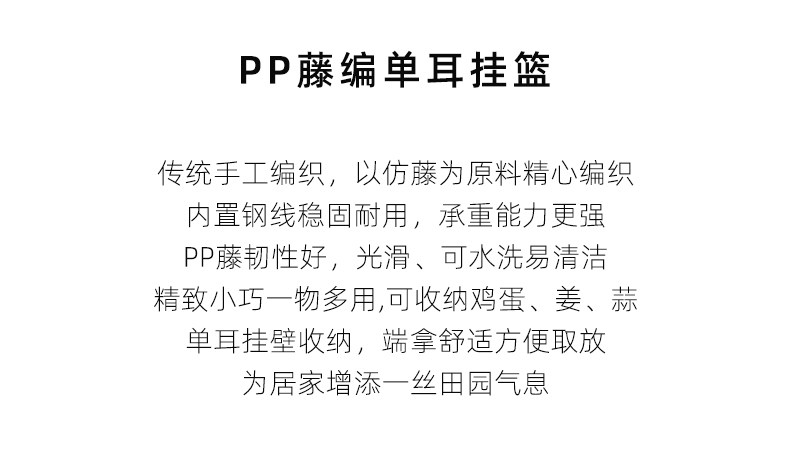 PP藤编单耳挂篮

传统手工编织，以仿藤为原料精心编织
内置钢线稳固耐用，承重能力更强
PP藤韧性好，光滑、可水洗易清洁
精致小巧一物多用,可收纳鸡蛋、姜、蒜
单耳挂壁收纳，端拿舒适方便取放
为居家增添一丝田园气息